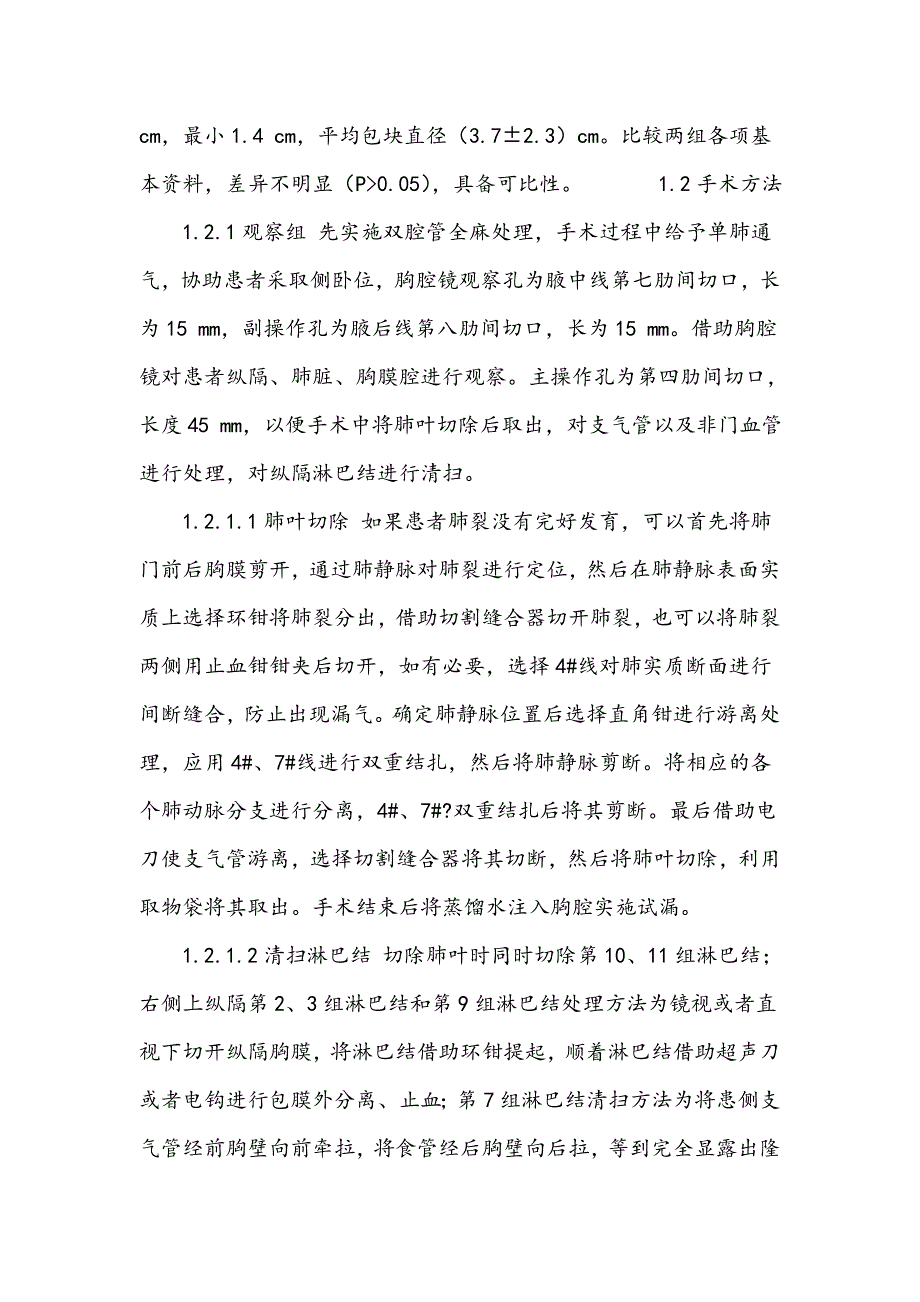 cm，最小 1.4 cm，平均包块直径（3.7±2.3）cm。比较两组各项基本资料，差异不明显（P>0.05），具备可比性。　　　1.2 手术方法

1.2.1 观察组 先实施双腔管全麻处理，手术过程中给予单肺通气，协助患者采取侧卧位，胸腔镜观察孔为腋中线第七肋间切口，长为 15 mm，副操作孔为腋后线第八肋间切口，长为 15 mm。借助胸腔镜对患者纵隔、肺脏、胸膜腔进行观察。主操作孔为第四肋间切口，长度 45 mm，以便手术中将肺叶切除后取出，对支气管以及非门血管进行处理，对纵隔淋巴结进行清扫。

1.2.1.1 肺叶切除 如果患者肺裂没有完好发育，可以首先将肺门前后胸膜剪开，通过肺静脉对肺裂进行定位，然后在肺静脉表面实质上选择环钳将肺裂分出，借助切割缝合器切开肺裂，也可以将肺裂两侧用止血钳钳夹后切开，如有必要，选择 4#线对肺实质断面进行间断缝合，防止出现漏气。确定肺静脉位置后选择直角钳进行游离处理，应用 4#、7#线进行双重结扎，然后将肺静脉剪断。将相应的各个肺动脉分支进行分离，4#、7#?双重结扎后将其剪断。最后借助电刀使支气管游离，选择切割缝合器将其切断，然后将肺叶切除，利用取物袋将其取出。手术结束后将蒸馏水注入胸腔实施试漏。

1.2.1.2 清扫淋巴结 切除肺叶时同时切除第 10、11 组淋巴结；右侧上纵隔第 2、3 组淋巴结和第 9 组淋巴结处理方法为镜视或者直视下切开纵隔胸膜，将淋巴结借助环钳提起，顺着淋巴结借助超声刀或者电钩进行包膜外分离、止血；第 7 组淋巴结清扫方法为将患侧支气管经前胸壁向前牵拉，将食管经后胸壁向后拉，等到完全显露出隆